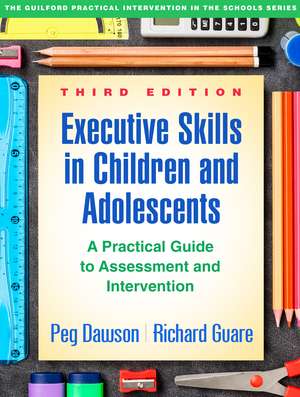 THE GUILFORD PRACTICAL INTERVENTION IN THE SCHOOLS SERIES

THIRD EDITION

Executive Skills in Children and Adolescents

A Practical Guide to Assessment and Intervention

Peg Dawson | Richard Guare